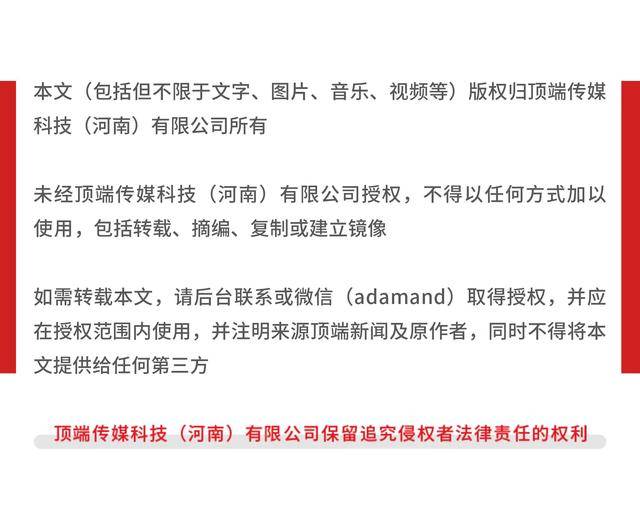 本文（包括但不限于文字、图片、音乐、视频等）版权归顶端传媒科技（河南）有限公司所有

未经顶端传媒科技（河南）有限公司授权，不得以任何方式加以使用，包括转载、摘编、复制或建立镜像

如需转载本文，请后台联系或微信（adamand）取得授权，并应在授权范围内使用，并注明来源顶端新闻及原作者，同时不得将本文提供给任何第三方

顶端传媒科技（河南）有限公司保留追究侵权者法律责任的权利